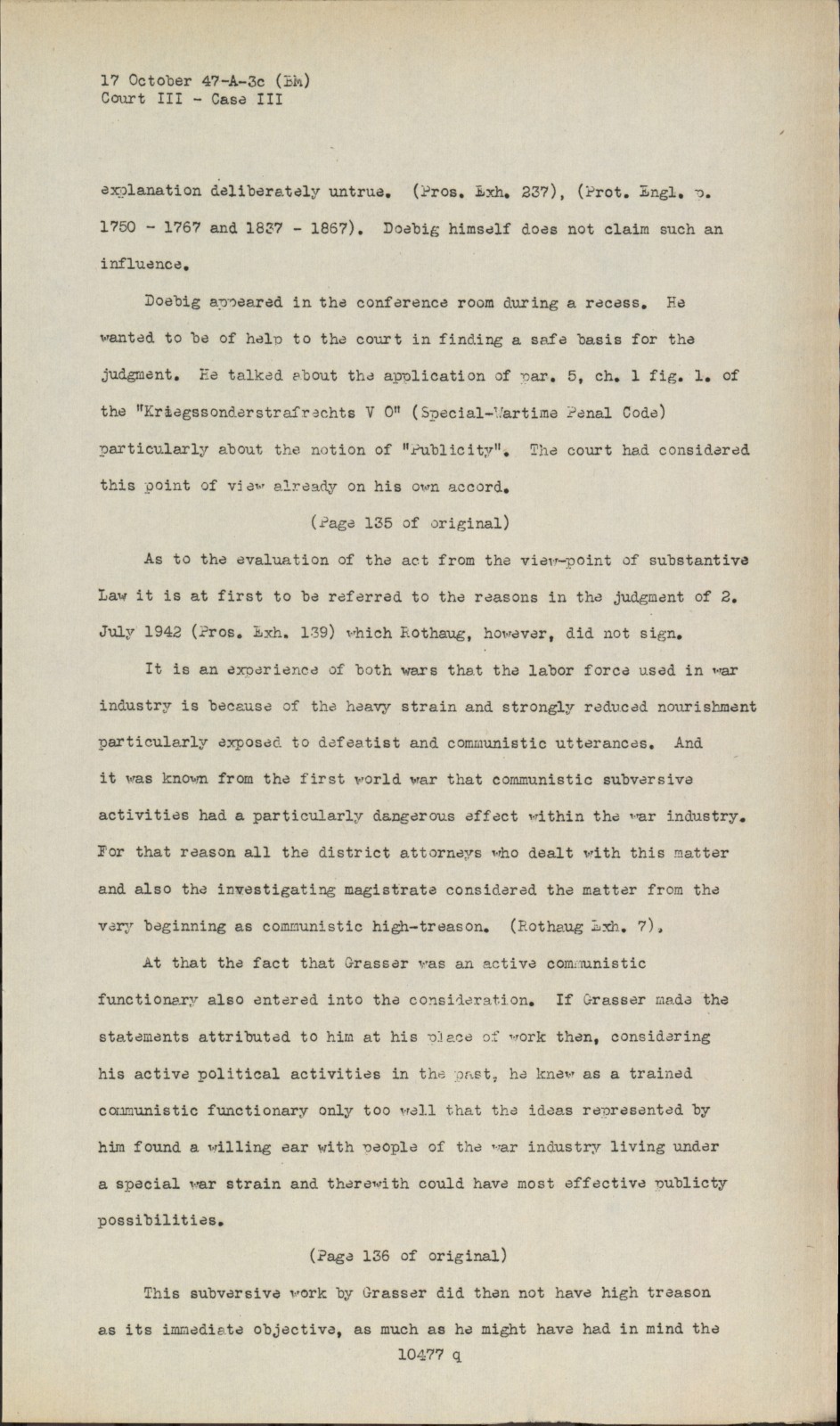 17 October 47-A-3c (EM)
Court III - Case III

explanation deliberately untrue. (Pros. Exh. 237), (Prot. Engl. p. 1750 - 1767 and 1837 - 1867). Doebig himself does not claim such an influence.

Doebig appeared in the conference room during a recess. He wanted to be of help to the court in finding a safe basis for the judgment. He talked about the application of par. 5, ch. 1 fig. 1. of the "Kriegssonderstrafrechts V O" (Special-Wartime Penal Code) particularly about the notion of "Publicity". The court had considered this point of view already on his own accord.

(Page 135 of original)

As to the evaluation of the act from the view-point of substantive Law it is at first to be referred to the reasons in the judgment of 2. July 1942 (Pros. Exh. 139) which Rothaug, however, did not sign.

It is an experience of both wars that the labor force used in war industry is because of the heavy strain and strongly reduced nourishment particularly exposed to defeatist and communistic utterances. And it was known from the first world war that communistic subversive activities had a particularly dangerous effect within the war industry. For that reason all the district attorneys who dealt with this matter and also the investigating magistrate considered the matter from the very beginning as communistic high-treason. (Rothaug Exh. 7).

At that the fact that Grasser was an active communistic functionary also entered into the consideration. If Grasser made the statements attributed to him at his place of work then, considering his active political activities in the past, he knew as a trained communistic functionary only too well that the ideas represented by him found a willing ear with people of the war industry living under a special war strain and therewith could have most effective publicty possibilities.

(Page 136 of original)

This subversive work by Grasser did then not have high treason as its immediate objective, as much as he might have had in mind the

10477 q